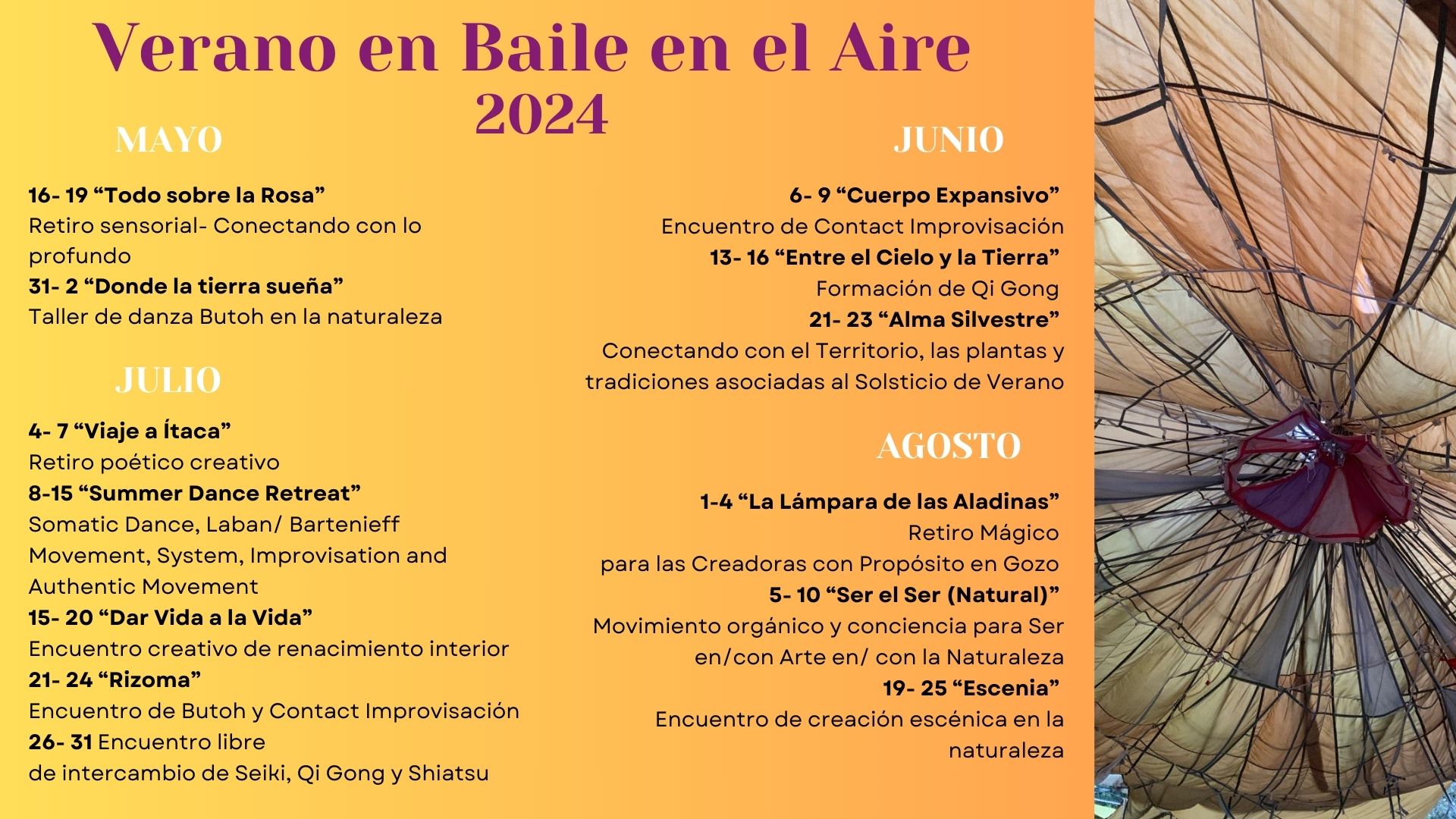 Verano en Baile en el Aire
2024

MAYO

16- 19 “Todo sobre la Rosa”
Retiro sensorial- Conectando con lo profundo
31- 2 “Donde la tierra sueña”
Taller de danza Butoh en la naturaleza

JULIO

4- 7 “Viaje a Ítaca”
Retiro poético creativo
8-15 “Summer Dance Retreat”
Somatic Dance, Laban/ Bartenieff Movement, System, Improvisation and Authentic Movement
15- 20 “Dar Vida a la Vida”
Encuentro creativo de renacimiento interior
21- 24 “Rizoma”
Encuentro de Butoh y Contact Improvisación
26- 31 Encuentro libre
de intercambio de Seiki, Qi Gong y Shiatsu

JUNIO

6- 9 “Cuerpo Expansivo”
Encuentro de Contact Improvisación
13- 16 “Entre el Cielo y la Tierra”
Formación de Qi Gong
21- 23 “Alma Silvestre”
Conectando con el Territorio, las plantas y tradiciones asociadas al Solsticio de Verano

AGOSTO

1-4 “La Lámpara de las Aladinas”
Retiro Mágico
para las Creadoras con Propósito en Gozo
5- 10 “Ser el Ser (Natural)”
Movimiento orgánico y conciencia para Ser en/con Arte en/ con la Naturaleza
19- 25 “Escenia”
Encuentro de creación escénica en la naturaleza